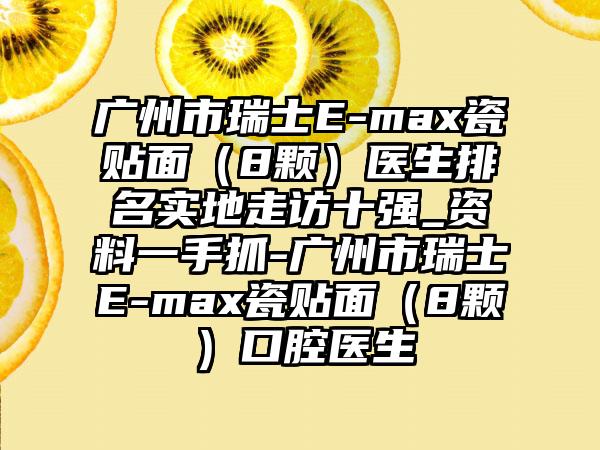 广州市瑞士E-max瓷贴面（8颗）医生排名实地走访十强_资料一手抓-广州市瑞士E-max瓷贴面（8颗）口腔医生